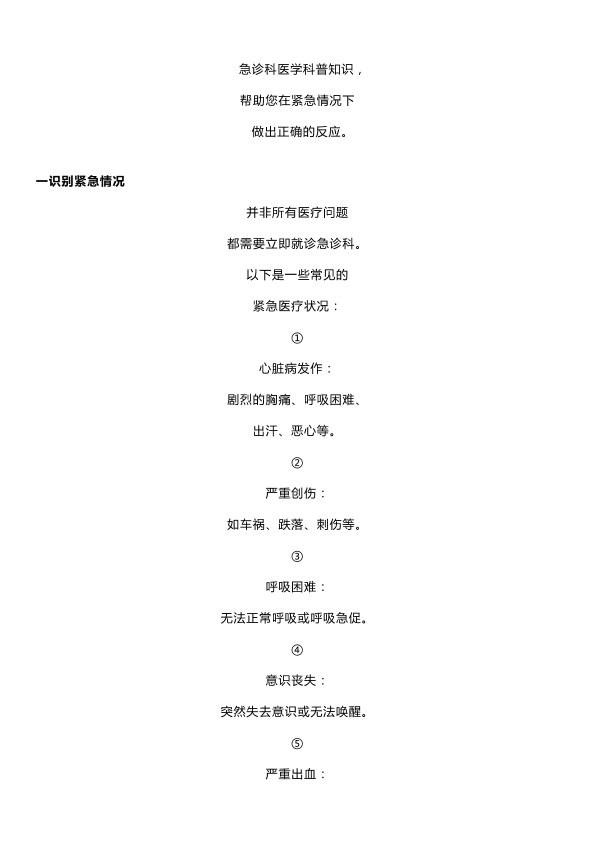 急诊科医学科普知识，

帮助您在紧急情况下

做出正确的反应。

一识别紧急情况

并非所有医疗问题

都需要立即就诊急诊科。

以下是一些常见的

紧急医疗状况：

①

心脏病发作：

剧烈的胸痛、呼吸困难、

出汗、恶心等。

②

严重创伤：

如车祸、跌落、刺伤等。

③

呼吸困难：

无法正常呼吸或呼吸急促。

④

意识丧失：

突然失去意识或无法唤醒。

⑤

严重出血：